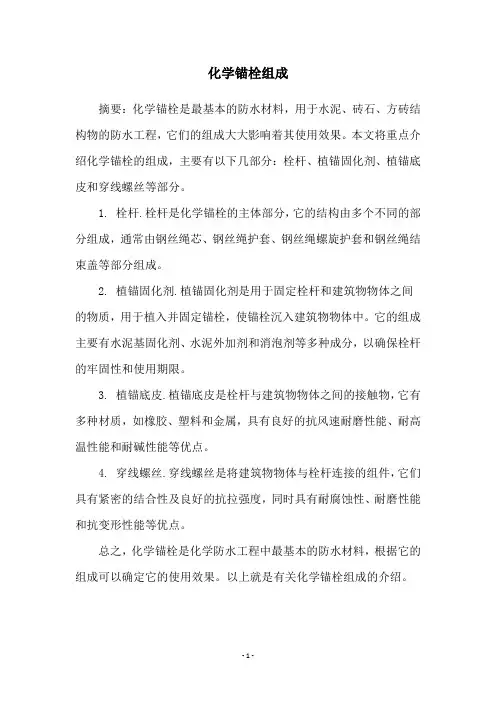 化学锚栓组成

摘要：化学锚栓是最基本的防水材料，用于水泥、砖石、方砖结构物的防水工程，它们的组成大大影响着其使用效果。本文将重点介绍化学锚栓的组成，主要有以下几部分：栓杆、植锚固化剂、植锚底皮和穿线螺丝等部分。

1. 栓杆.栓杆是化学锚栓的主体部分，它的结构由多个不同的部分组成，通常由钢丝绳芯、钢丝绳护套、钢丝绳螺旋护套和钢丝绳结束盖等部分组成。

2. 植锚固化剂.植锚固化剂是用于固定栓杆和建筑物物体之间的物质，用于植入并固定锚栓，使锚栓沉入建筑物物体中。它的组成主要有水泥基固化剂、水泥外加剂和消泡剂等多种成分，以确保栓杆的牢固性和使用期限。

3. 植锚底皮.植锚底皮是栓杆与建筑物物体之间的接触物，它有多种材质，如橡胶、塑料和金属，具有良好的抗风速耐磨性能、耐高温性能和耐碱性能等优点。

4. 穿线螺丝.穿线螺丝是将建筑物物体与栓杆连接的组件，它们具有紧密的结合性及良好的抗拉强度，同时具有耐腐蚀性、耐磨性能和抗变形性能等优点。

总之，化学锚栓是化学防水工程中最基本的防水材料，根据它的组成可以确定它的使用效果。以上就是有关化学锚栓组成的介绍。

- 1 -